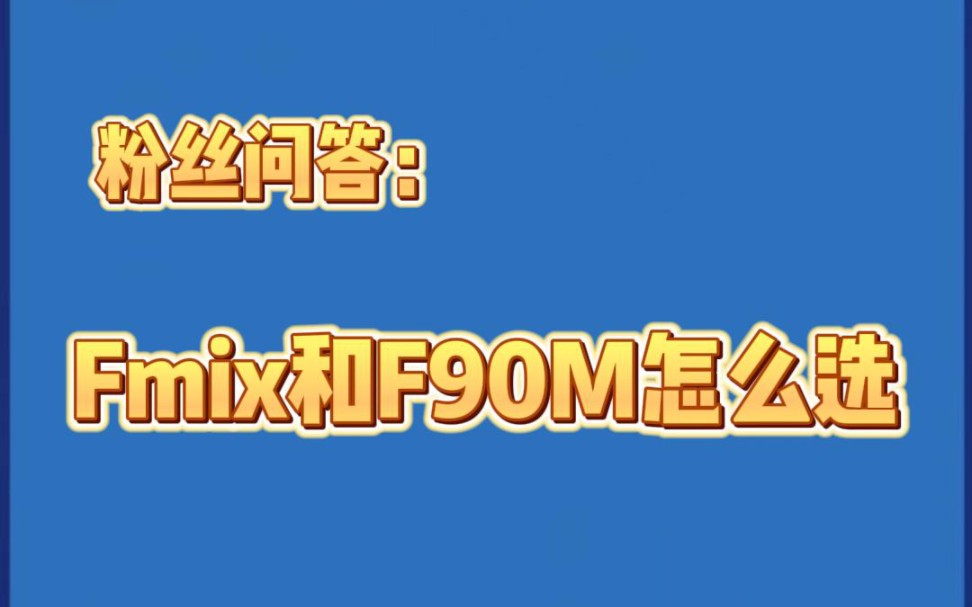 粉丝问答：

Fmix和F90M怎么选